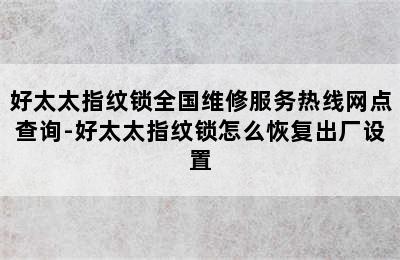 好太太指纹锁全国维修服务热线网点查询-好太太指纹锁怎么恢复出厂设置